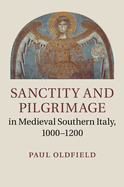 SANCTITY AND PILGRIMAGE
in Medieval Southern Italy, 1000–1200

PAUL OLDFIELD